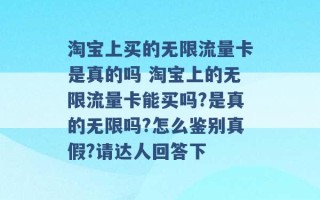 淘宝上买的无限流量卡是真的吗 淘宝上的无限流量卡能买吗?是真的无限吗?怎么鉴别真假?请达人回答下